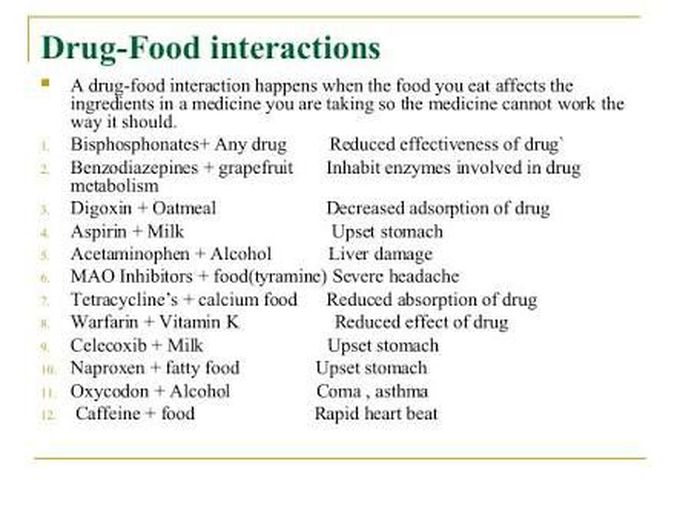 Drug-Food interactions

A drug-food interaction happens when the food you eat affects the ingredients in a medicine you are taking so the medicine cannot work the way it should.

1. Bisphosphonates+ Any drug Reduced effectiveness of drug`
2. Benzodiazepines + grapefruit Inhabit enzymes involved in drug metabolism
3. Digoxin + Oatmeal Decreased adsorption of drug
4. Aspirin + Milk Upset stomach
5. Acetaminophen + Alcohol Liver damage
6. MAO Inhibitors + food(tyramine) Severe headache
7. Tetracycline's + calcium food Reduced absorption of drug
8. Warfarin + Vitamin K Reduced effect of drug
9. Celecoxib + Milk Upset stomach
10. Naproxen + fatty food Upset stomach
11. Oxycodon + Alcohol Coma , asthma
12. Caffeine + food Rapid heart beat